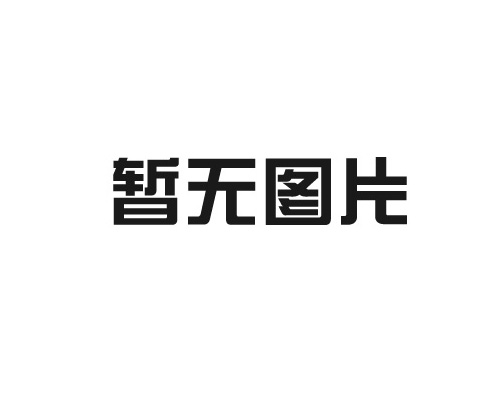 暂无图片